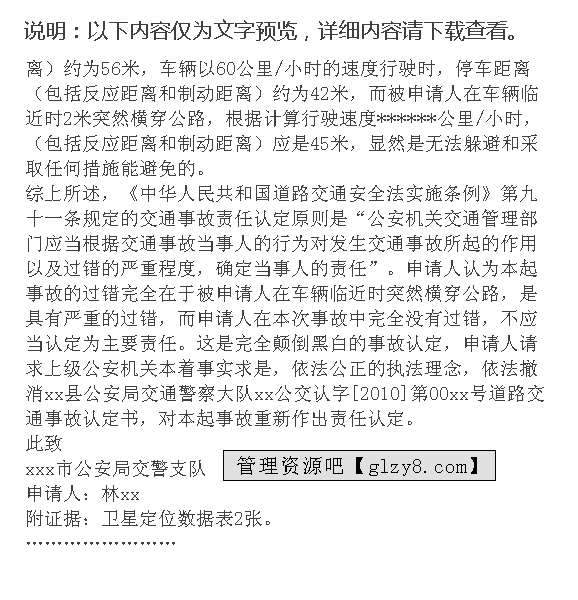 说明：以下内容仅为文字预览，详细内容请下载查看。

离）约为56米，车辆以60公里/小时的速度行驶时，停车距离（包括反应距离和制动距离）约为42米，而被申请人在车辆临近时2米突然横穿公路，根据计算行驶速度*******公里/小时，（包括反应距离和制动距离）应是45米，显然是无法躲避和采取任何措施能避免的。

综上所述，《中华人民共和国道路交通安全法实施条例》第九十一条规定的交通事故责任认定原则是“公安机关交通管理部门应当根据交通事故当事人的行为对发生交通事故所起的作用以及过错的严重程度，确定当事人的责任”。申请人认为本起事故的过错完全在于被申请人在车辆临近时突然横穿公路，是具有严重的过错，而申请人在本次事故中完全没有过错，不应当认定为主要责任。这是完全颠倒黑白的事故认定，申请人请求上级公安机关本着事实求是，依法公正的执法理念，依法撤消xx县公安局交通警察大队xx公交认字[2010]第00xx号道路交通事故认定书，对本起事故重新作出责任认定。

此致

xxx市公安局交警支队

管理资源吧【glzy8.com】

申请人：林xx

附证据：卫星定位数据表2张。

……………………